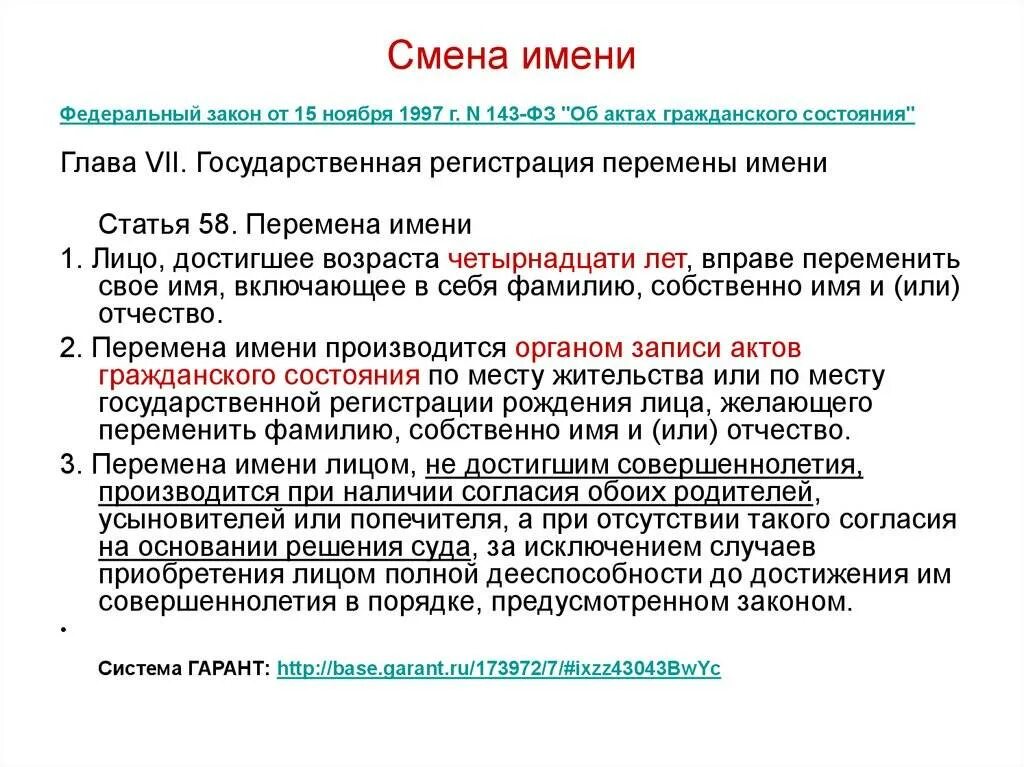 Смена имени

Федеральный закон от 15 ноября 1997 г. N 143-ФЗ "Об актах гражданского состояния"

Глава VII. Государственная регистрация перемены имени

Статья 58. Перемена имени

1. Лицо, достигшее возраста четырнадцати лет, вправе переменить свое имя, включающее в себя фамилию, собственно имя и (или) отчество.

2. Перемена имени производится органом записи актов гражданского состояния по месту жительства или по месту государственной регистрации рождения лица, желающего переменить фамилию, собственно имя и (или) отчество.

3. Перемена имени лицом, не достигшим совершеннолетия, производится при наличии согласия обоих родителей, усыновителей или попечителя, а при отсутствии такого согласия на основании решения суда, за исключением случаев приобретения лицом полной дееспособности до достижения им совершеннолетия в порядке, предусмотренном законом.

•

Система ГАРАНТ: http://base.garant.ru/173972/7/#ixzz43043BwYc